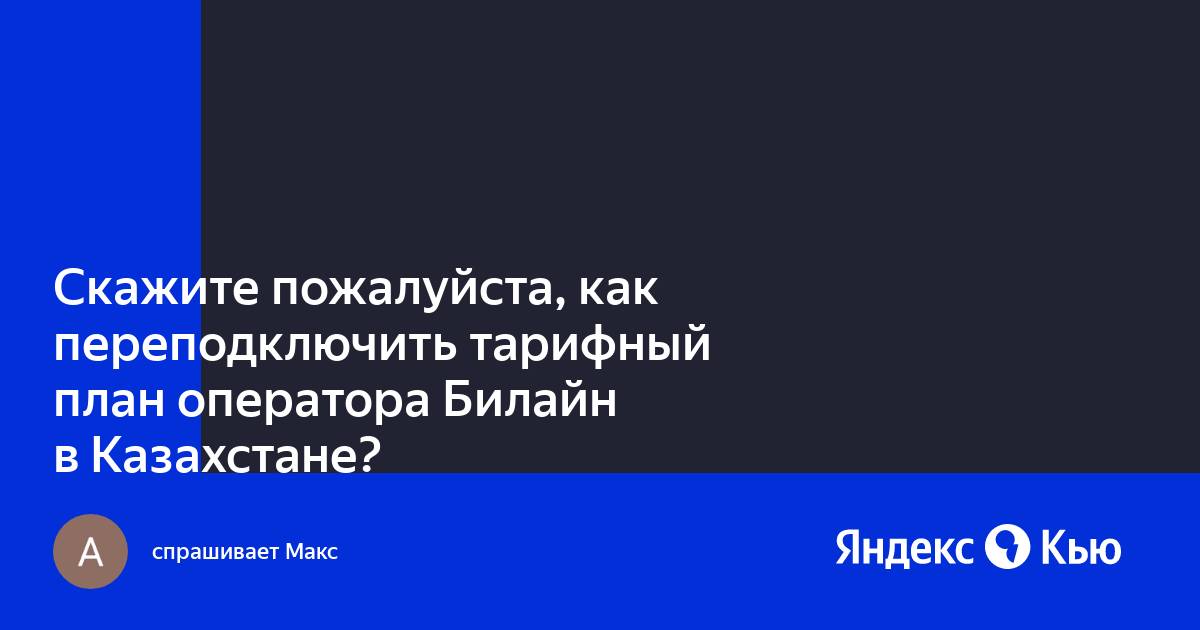 Скажите пожалуйста, как переподключить тарифный план оператора Билайн в Казахстане?

А

спрашивает Макс

Яндекс Кью